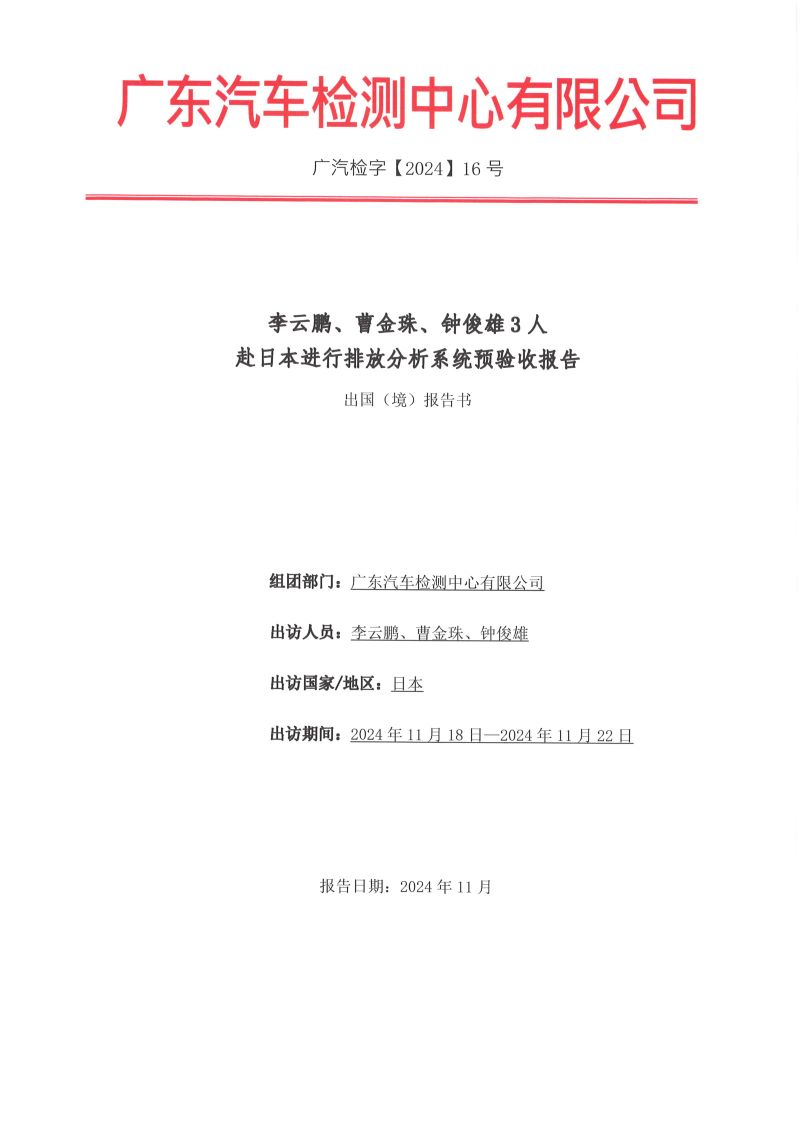 广东汽车检测中心有限公司

广汽检字【2024】16 号

李云鹏、曹金珠、钟俊雄 3 人
赴日本进行排放分析系统预验收报告

出国（境）报告书

组团部门：广东汽车检测中心有限公司

出访人员：李云鹏、曹金珠、钟俊雄

出访国家/地区：日本

出访期间：2024 年 11 月 18 日—2024 年 11 月 22 日

报告日期：2024 年 11 月